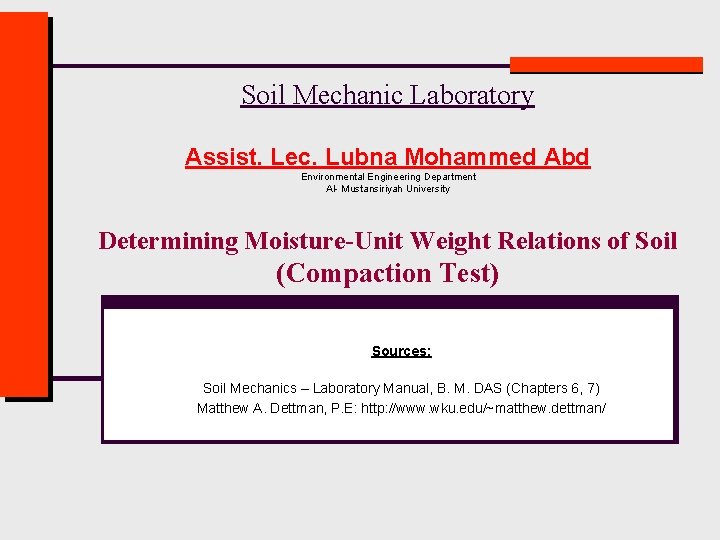 Soil Mechanic Laboratory

Assist. Lec. Lubna Mohammed Abd
Environmental Engineering Department
Al- Mustansiriyah University

Determining Moisture-Unit Weight Relations of Soil
(Compaction Test)

Sources:

Soil Mechanics – Laboratory Manual, B. M. DAS (Chapters 6, 7)
Matthew A. Dettman, P.E: http://www.wku.edu/~matthew.dettman/